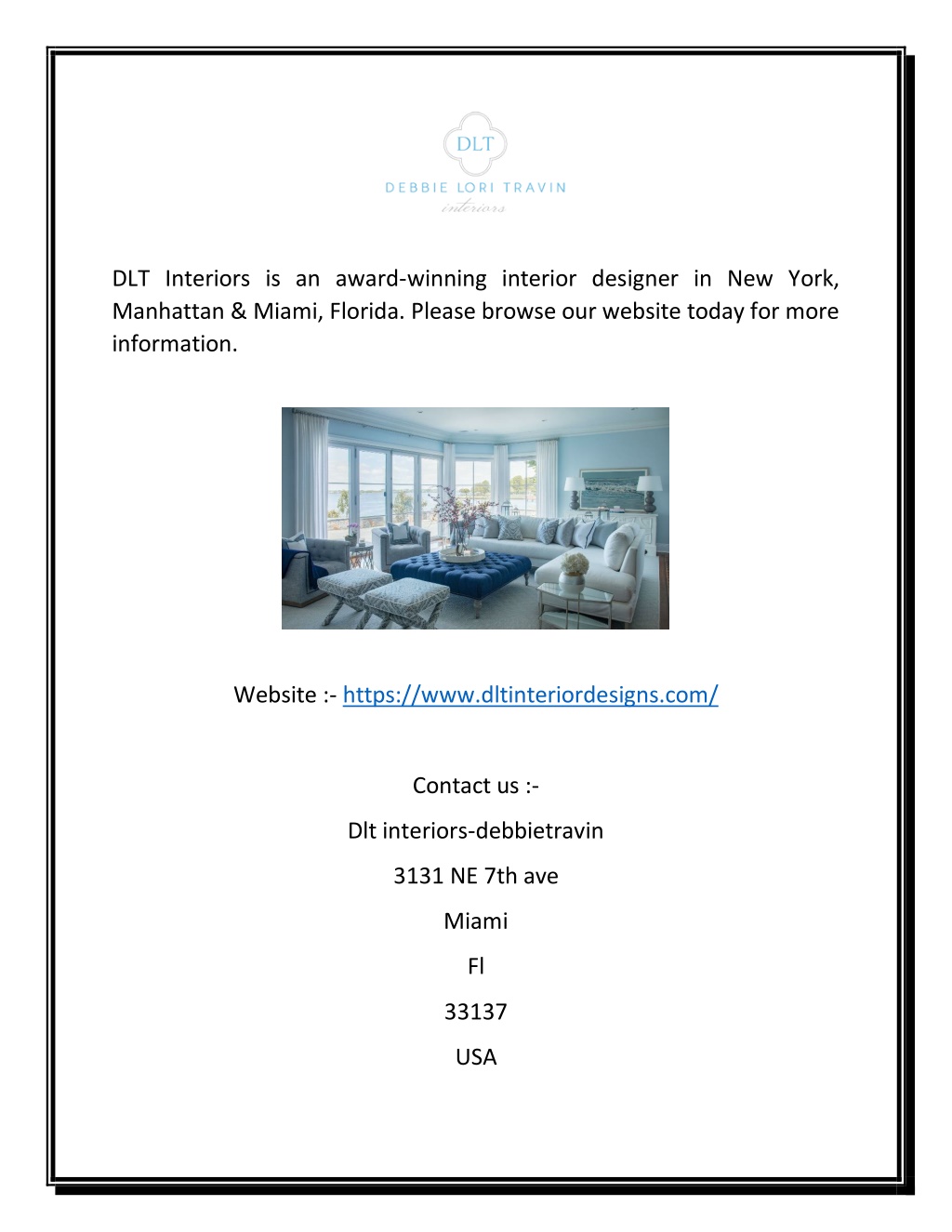 DLT
DEBBIE LORI TRAVIN
interiors

DLT Interiors is an award-winning interior designer in New York, Manhattan & Miami, Florida. Please browse our website today for more information.

Website :- https://www.dltinteriordesigns.com/

Contact us :-

Dlt interiors-debbietravin

3131 NE 7th ave

Miami

Fl

33137

USA